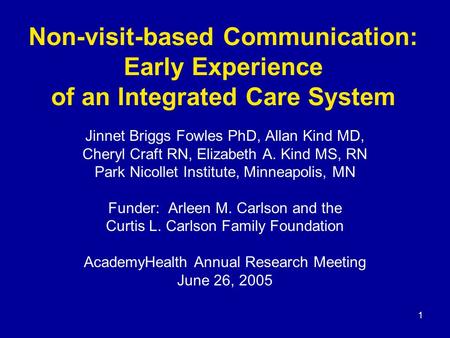 Non-visit-based Communication: Early Experience of an Integrated Care System

Jinnet Briggs Fowles PhD, Allan Kind MD, Cheryl Craft RN, Elizabeth A. Kind MS, RN
Park Nicollet Institute, Minneapolis, MN

Funder: Arleen M. Carlson and the Curtis L. Carlson Family Foundation

AcademyHealth Annual Research Meeting
June 26, 2005

1